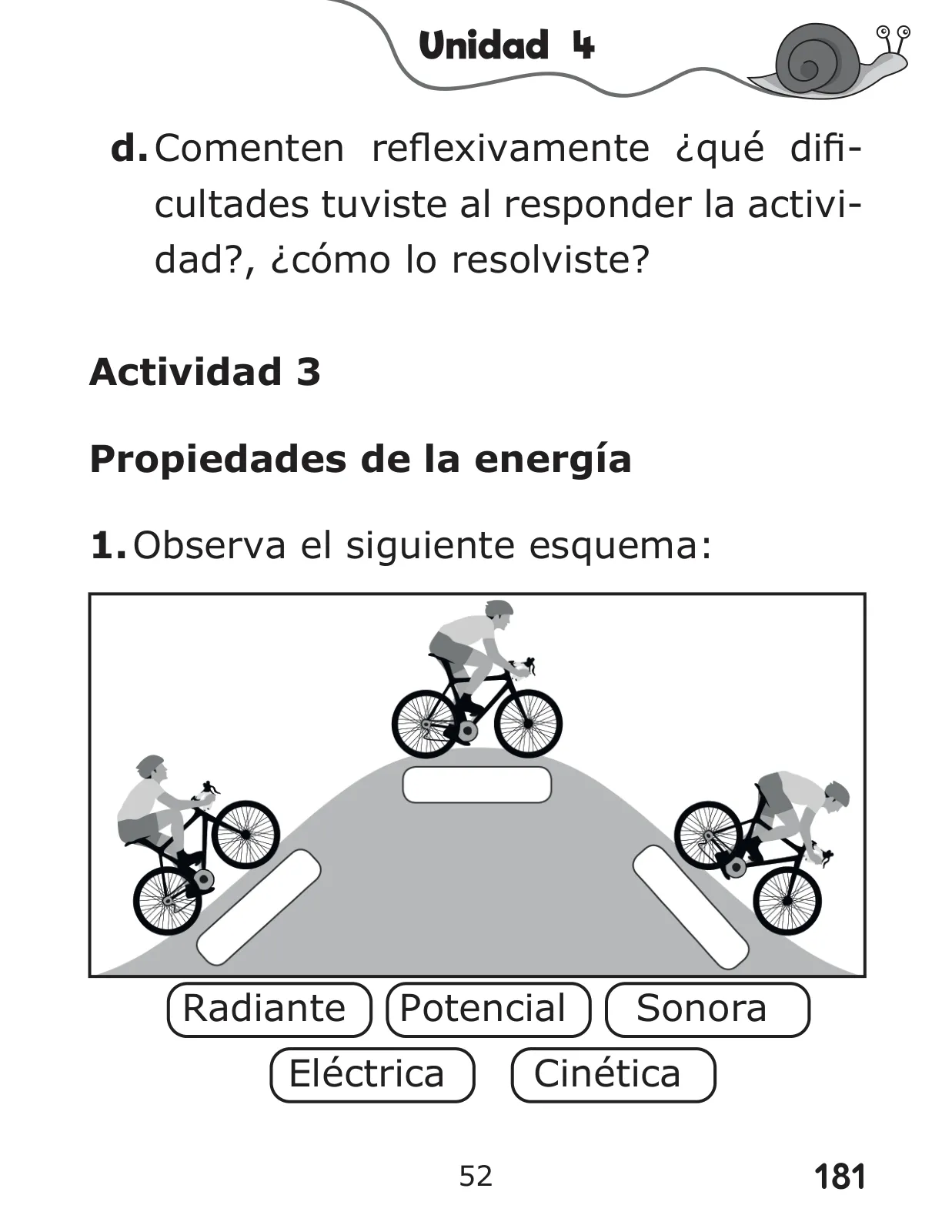 Unidad 4

d. Comenten reflexivamente ¿qué dificultades tuviste al responder la actividad?, ¿cómo lo resolviste?

Actividad 3

Propiedades de la energía

1. Observa el siguiente esquema:

Radiante Potencial Sonora
Eléctrica Cinética

52

181